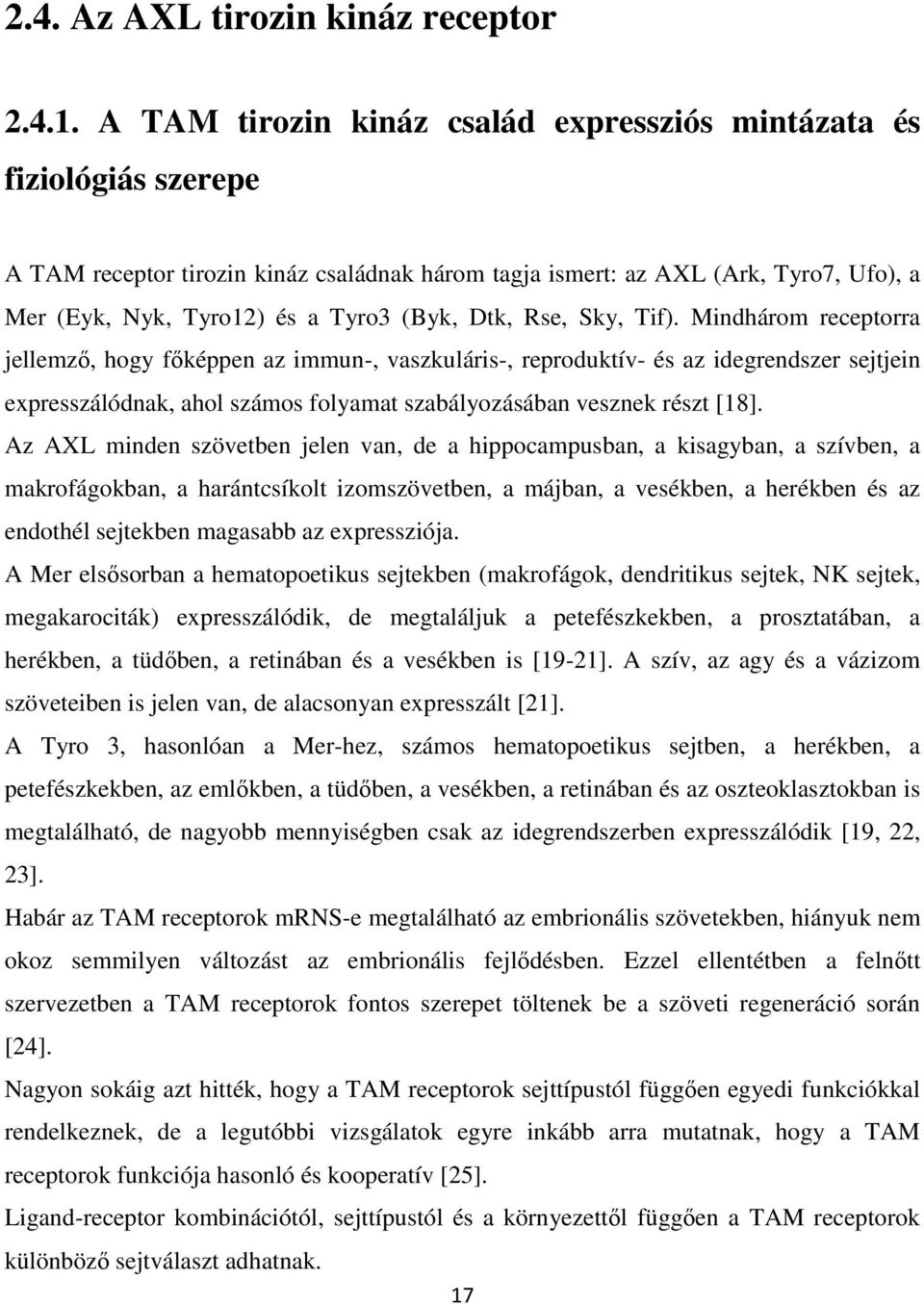 2.4. Az AXL tirozin kináz receptor

2.4.1. A TAM tirozin kináz család expressziós mintázata és fiziológiás szerepe

A TAM receptor tirozin kináz családnak három tagja ismert: az AXL (Ark, Tyro7, Ufo), a Mer (Eyk, Nyk, Tyro12) és a Tyro3 (Byk, Dtk, Rse, Sky, Tif). Mindhárom receptorra jellemző, hogy főképpen az immun-, vaszkuláris-, reproduktív- és az idegrendszer sejtjein expresszálódnak, ahol számos folyamat szabályozásában vesznek részt [18].

Az AXL minden szövetben jelen van, de a hippocampusban, a kisagyban, a szívben, a makrofágokban, a harántcsíkolt izomszövetben, a májban, a vesékben, a herékben és az endothél sejtekben magasabb az expressziója.

A Mer elsősorban a hematopoetikus sejtekben (makrofágok, dendritikus sejtek, NK sejtek, megakarociták) expresszálódik, de megtaláljuk a petefészkekben, a prosztatában, a herékben, a tüdőben, a retinában és a vesékben is [19-21]. A szív, az agy és a vázizom szöveteiben is jelen van, de alacsonyan expresszált [21].

A Tyro 3, hasonlóan a Mer-hez, számos hematopoetikus sejtben, a herékben, a petefészkekben, az emlőkben, a tüdőben, a vesékben, a retinában és az oszteoklasztokban is megtalálható, de nagyobb mennyiségben csak az idegrendszerben expresszálódik [19, 22, 23].

Habár az TAM receptorok mRNS-e megtalálható az embrionális szövetekben, hiányuk nem okoz semmilyen változást az embrionális fejlődésben. Ezzel ellentétben a felnőtt szervezetben a TAM receptorok fontos szerepet töltenek be a szöveti regeneráció során [24].

Nagyon sokáig azt hitték, hogy a TAM receptorok sejttípustól függően egyedi funkciókkal rendelkeznek, de a legutóbbi vizsgálatok egyre inkább arra mutatnak, hogy a TAM receptorok funkciója hasonló és kooperatív [25].

Ligand-receptor kombinációtól, sejttípustól és a környezettől függően a TAM receptorok különböző sejtválaszt adhatnak.

17